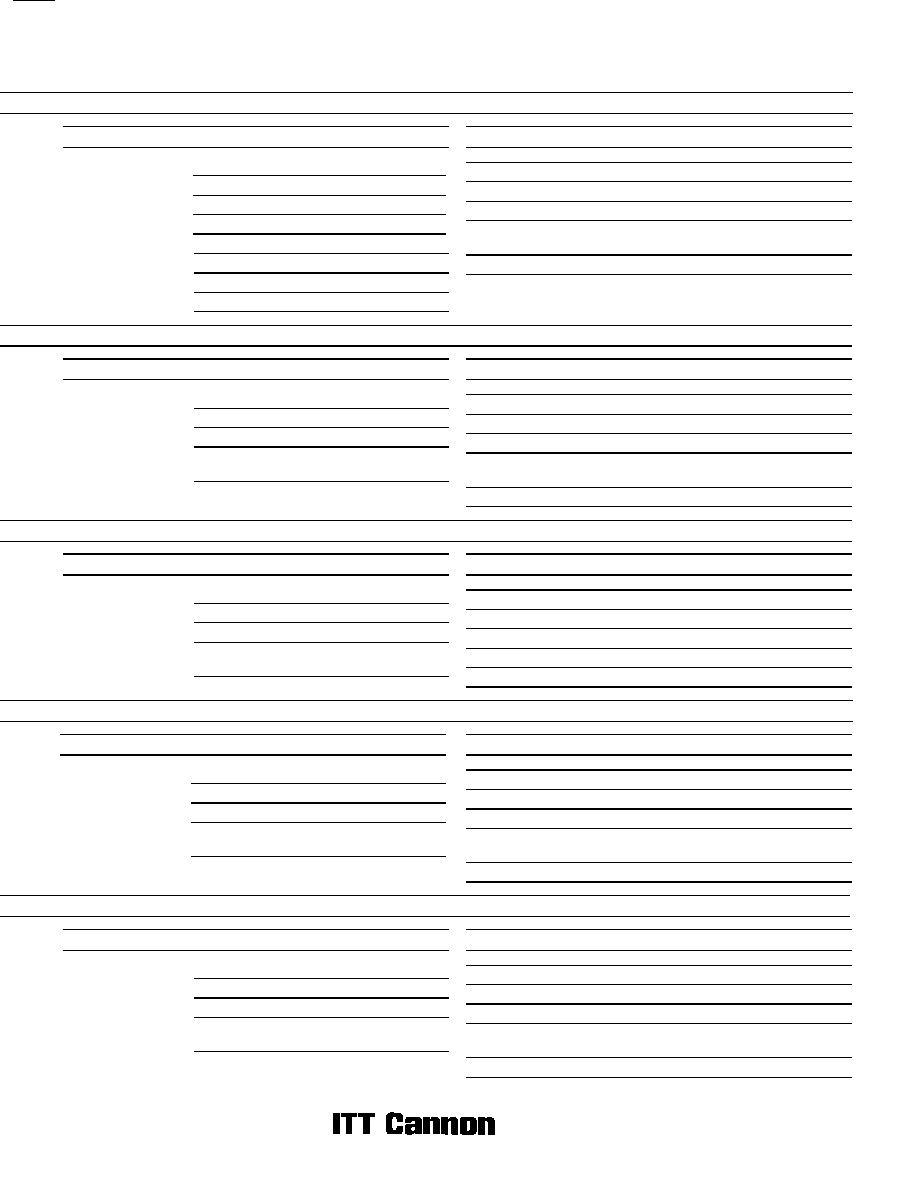 ITT Cannon